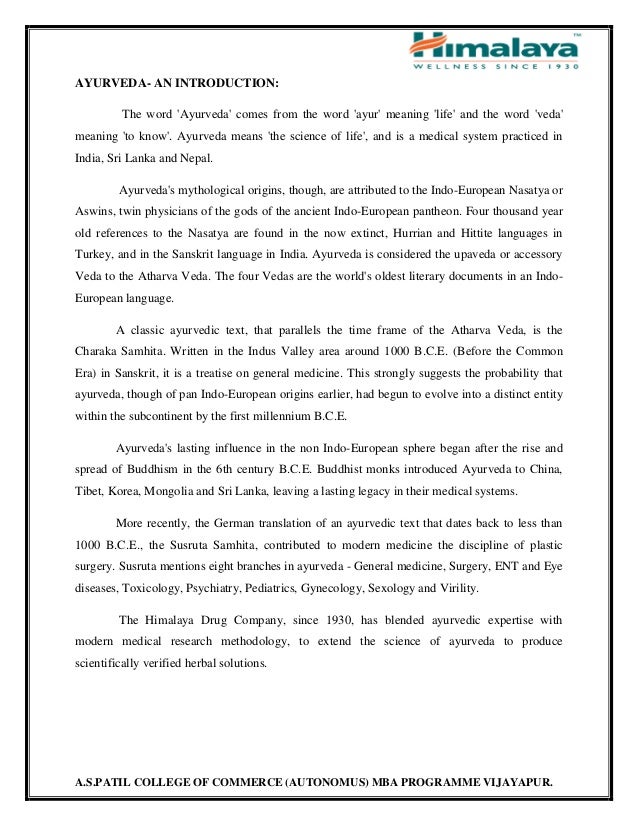 Himalaya™
WELLNESS SINCE 1930

AYURVEDA- AN INTRODUCTION:

The word 'Ayurveda' comes from the word 'ayur' meaning 'life' and the word 'veda' meaning 'to know'. Ayurveda means 'the science of life', and is a medical system practiced in India, Sri Lanka and Nepal.

Ayurveda's mythological origins, though, are attributed to the Indo-European Nasatya or Aswins, twin physicians of the gods of the ancient Indo-European pantheon. Four thousand year old references to the Nasatya are found in the now extinct, Hurrian and Hittite languages in Turkey, and in the Sanskrit language in India. Ayurveda is considered the upaveda or accessory Veda to the Atharva Veda. The four Vedas are the world's oldest literary documents in an Indo-European language.

A classic ayurvedic text, that parallels the time frame of the Atharva Veda, is the Charaka Samhita. Written in the Indus Valley area around 1000 B.C.E. (Before the Common Era) in Sanskrit, it is a treatise on general medicine. This strongly suggests the probability that ayurveda, though of pan Indo-European origins earlier, had begun to evolve into a distinct entity within the subcontinent by the first millennium B.C.E.

Ayurveda's lasting influence in the non Indo-European sphere began after the rise and spread of Buddhism in the 6th century B.C.E. Buddhist monks introduced Ayurveda to China, Tibet, Korea, Mongolia and Sri Lanka, leaving a lasting legacy in their medical systems.

More recently, the German translation of an ayurvedic text that dates back to less than 1000 B.C.E., the Susruta Samhita, contributed to modern medicine the discipline of plastic surgery. Susruta mentions eight branches in ayurveda - General medicine, Surgery, ENT and Eye diseases, Toxicology, Psychiatry, Pediatrics, Gynecology, Sexology and Virility.

The Himalaya Drug Company, since 1930, has blended ayurvedic expertise with modern medical research methodology, to extend the science of ayurveda to produce scientifically verified herbal solutions.

A.S.PATIL COLLEGE OF COMMERCE (AUTONOMUS) MBA PROGRAMME VIJAYAPUR.